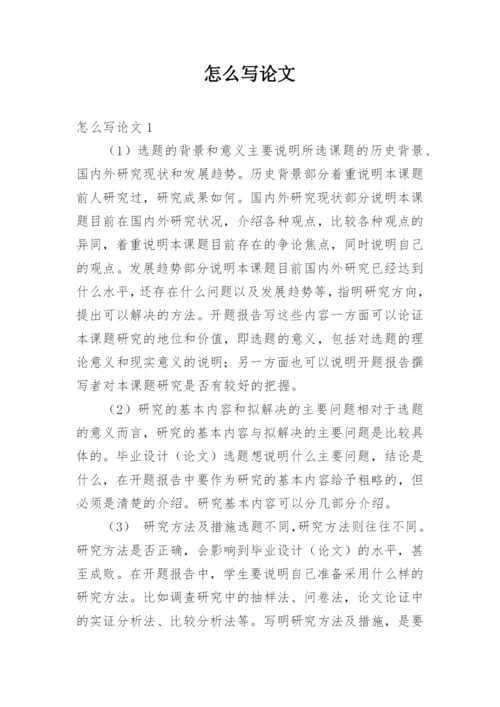 怎么写论文

怎么写论文 1

（1）选题的背景和意义主要说明所选课题的历史背景、国内外研究现状和发展趋势。历史背景部分着重说明本课题前人研究过，研究成果如何。国内外研究现状部分说明本课题目前在国内外研究状况，介绍各种观点，比较各种观点的异同，着重说明本课题目前存在的争论焦点，同时说明自己的观点。发展趋势部分说明本课题目前国内外研究已经达到什么水平，还存在什么问题以及发展趋势等，指明研究方向，提出可以解决的方法。开题报告写这些内容一方面可以论证本课题研究的地位和价值，即选题的意义，包括对选题的理论意义和现实意义的说明；另一方面也可以说明开题报告撰写者对本课题研究是否有较好的把握。

（2）研究的基本内容和拟解决的主要问题相对于选题的意义而言，研究的基本内容与拟解决的主要问题是比较具体的。毕业设计（论文）选题想说明什么主要问题，结论是什么，在开题报告中要作为研究的基本内容给予粗略的，但必须是清楚的介绍。研究基本内容可以分几部分介绍。

（3） 研究方法及措施选题不同，研究方法则往往不同。研究方法是否正确，会影响到毕业设计（论文）的水平，甚至成败。在开题报告中，学生要说明自己准备采用什么样的研究方法。比如调查研究中的抽样法、问卷法，论文论证中的实证分析法、比较分析法等。写明研究方法及措施，是要